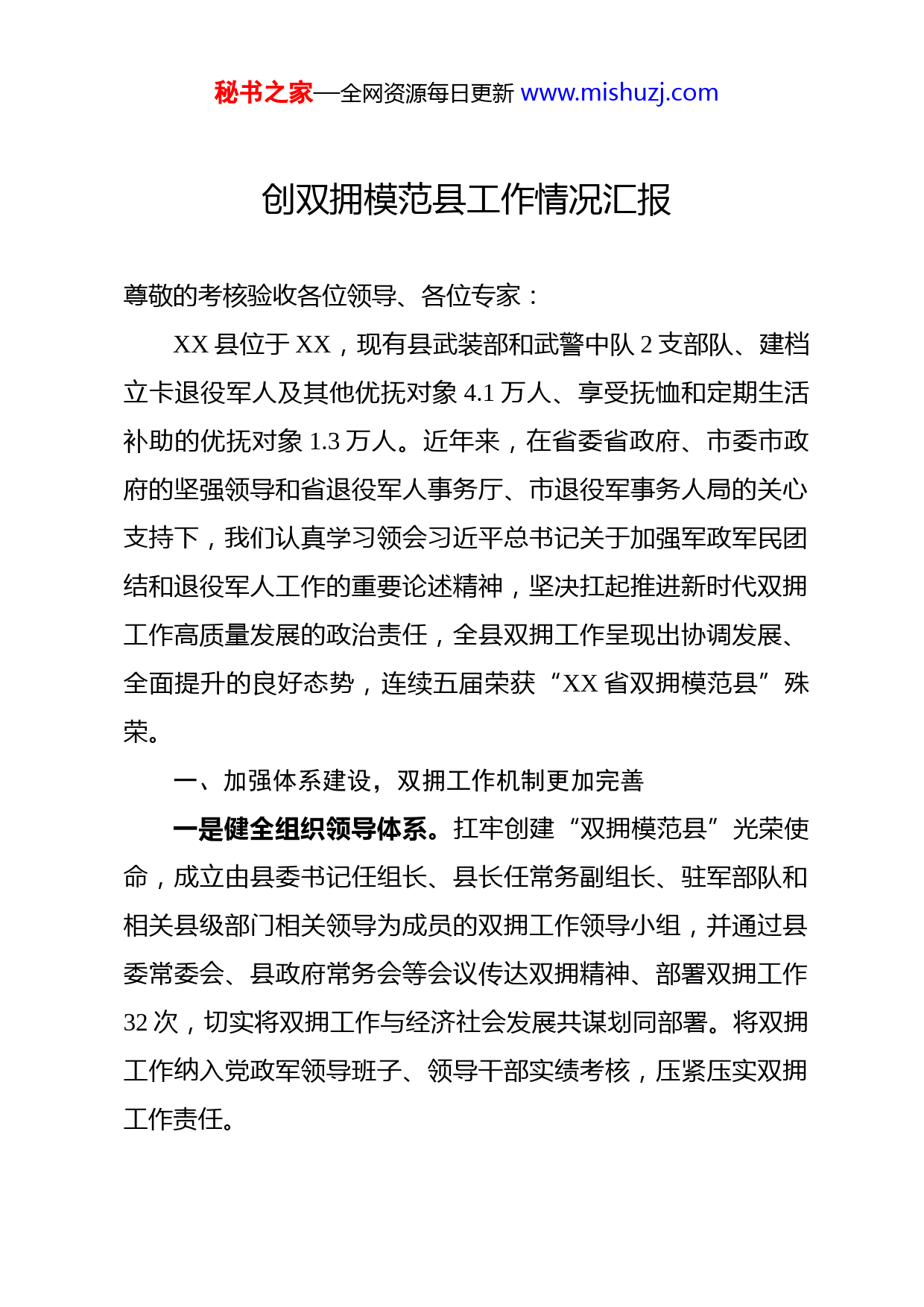 秘书之家—全网资源每日更新 www.mishuzj.com

创双拥模范县工作情况汇报

尊敬的考核验收各位领导、各位专家：

XX 县位于 XX，现有县武装部和武警中队 2 支部队、建档立卡退役军人及其他优抚对象 4.1 万人、享受抚恤和定期生活补助的优抚对象 1.3 万人。近年来，在省委省政府、市委市政府的坚强领导和省退役军人事务厅、市退役军事务人局的关心支持下，我们认真学习领会习近平总书记关于加强军政军民团结和退役军人工作的重要论述精神，坚决扛起推进新时代双拥工作高质量发展的政治责任，全县双拥工作呈现出协调发展、全面提升的良好态势，连续五届荣获“XX 省双拥模范县”殊荣。

一、加强体系建设，双拥工作机制更加完善

一是健全组织领导体系。扛牢创建“双拥模范县”光荣使命，成立由县委书记任组长、县长任常务副组长、驻军部队和相关县级部门相关领导为成员的双拥工作领导小组，并通过县委常委会、县政府常务会等会议传达双拥精神、部署双拥工作 32 次，切实将双拥工作与经济社会发展共谋划同部署。将双拥工作纳入党政军领导班子、领导干部实绩考核，压紧压实双拥工作责任。